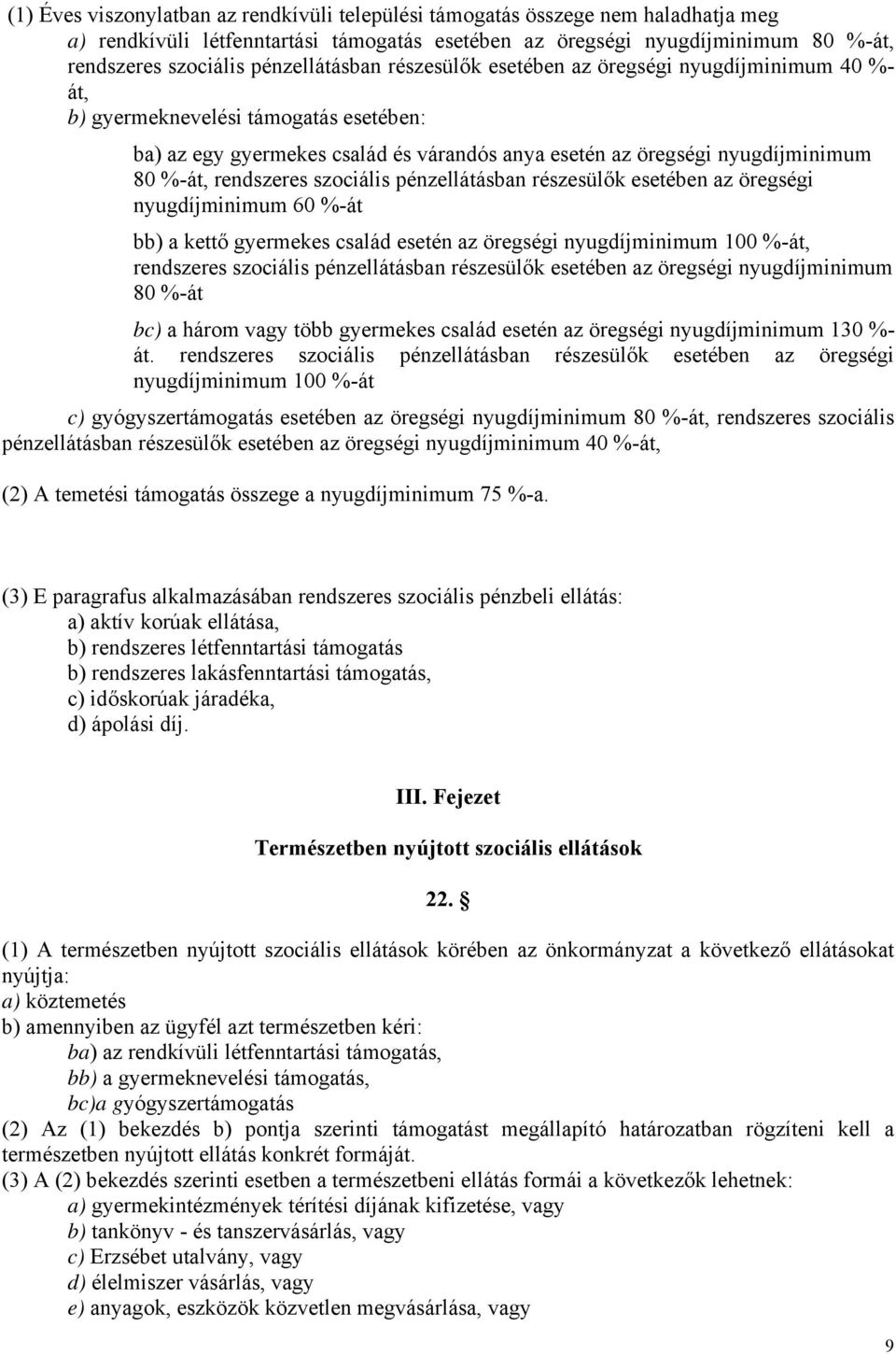 (1) Éves viszonylatban az rendkívüli települési támogatás összege nem haladhatja meg
a) rendkívüli létfenntartási támogatás esetében az öregségi nyugdíjminimum 80 %-át, rendszeres szociális pénzellátásban részesülők esetében az öregségi nyugdíjminimum 40 %-át,
b) gyermeknevelési támogatás esetében:

ba) az egy gyermekes család és várandós anya esetén az öregségi nyugdíjminimum 80 %-át, rendszeres szociális pénzellátásban részesülők esetében az öregségi nyugdíjminimum 60 %-át

bb) a kettő gyermekes család esetén az öregségi nyugdíjminimum 100 %-át, rendszeres szociális pénzellátásban részesülők esetében az öregségi nyugdíjminimum 80 %-át

bc) a három vagy több gyermekes család esetén az öregségi nyugdíjminimum 130 %-át. rendszeres szociális pénzellátásban részesülők esetében az öregségi nyugdíjminimum 100 %-át

c) gyógyszertámogatás esetében az öregségi nyugdíjminimum 80 %-át, rendszeres szociális pénzellátásban részesülők esetében az öregségi nyugdíjminimum 40 %-át,

(2) A temetési támogatás összege a nyugdíjminimum 75 %-a.

(3) E paragrafus alkalmazásában rendszeres szociális pénzbeli ellátás:
a) aktív korúak ellátása,
b) rendszeres létfenntartási támogatás
b) rendszeres lakásfenntartási támogatás,
c) időskorúak járadéka,
d) ápolási díj.

III. Fejezet

Természetben nyújtott szociális ellátások

22. §

(1) A természetben nyújtott szociális ellátások körében az önkormányzat a következő ellátásokat nyújtja:
a) köztemetés
b) amennyiben az ügyfél azt természetben kéri:
ba) az rendkívüli létfenntartási támogatás,
bb) a gyermeknevelési támogatás,
bc)a gyógyszertámogatás
(2) Az (1) bekezdés b) pontja szerinti támogatást megállapító határozatban rögzíteni kell a természetben nyújtott ellátás konkrét formáját.
(3) A (2) bekezdés szerinti esetben a természetbeni ellátás formái a következők lehetnek:
a) gyermekintézmények térítési díjának kifizetése, vagy
b) tankönyv - és tanszervásárlás, vagy
c) Erzsébet utalvány, vagy
d) élelmiszer vásárlás, vagy
e) anyagok, eszközök közvetlen megvásárlása, vagy

9